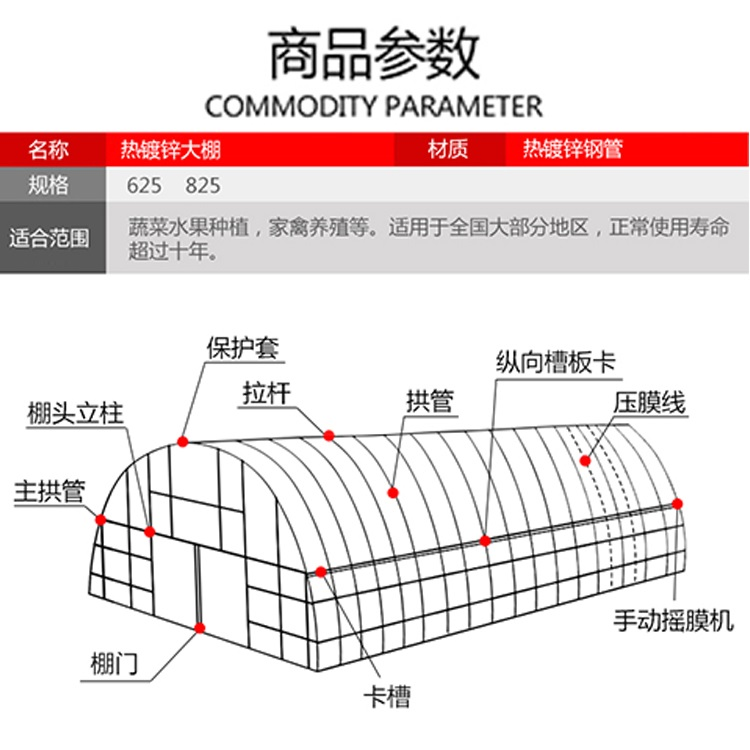 商品参数
COMMODITY PARAMETER

| 名称 | 热镀锌大棚 | 材质 | 热镀锌钢管 |
|---|---|---|---|
| 规格 | 625 825 | | |
| 适合范围 | 蔬菜水果种植，家禽养殖等。适用于全国大部分地区，正常使用寿命超过十年。 | | |

保护套
纵向槽板卡
拉杆
拱管
压膜线
棚头立柱
主拱管
手动摇膜机
棚门
卡槽